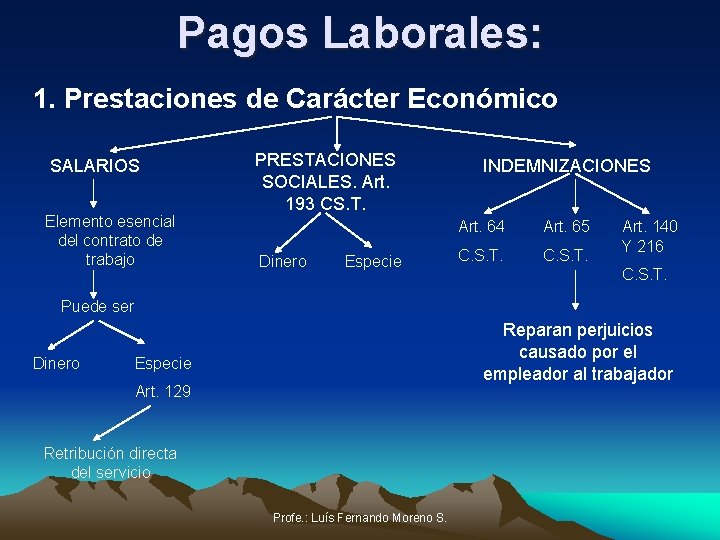 Pagos Laborales:

1. Prestaciones de Carácter Económico

SALARIOS

Elemento esencial del contrato de trabajo

Puede ser

Dinero

Especie

Art. 129

Retribución directa del servicio

PRESTACIONES SOCIALES. Art. 193 CS.T.

Dinero

Especie

INDEMNIZACIONES

Art. 64

C.S.T.

Art. 65

C.S.T.

Art. 140 Y 216

C.S.T.

Reparan perjuicios causado por el empleador al trabajador

Profe.: Luís Fernando Moreno S.